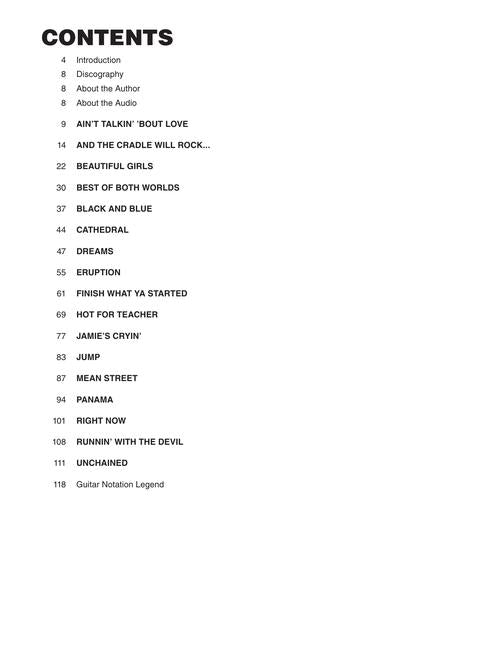 CONTENTS

4 Introduction
8 Discography
8 About the Author
8 About the Audio

9 AIN'T TALKIN' 'BOUT LOVE

14 AND THE CRADLE WILL ROCK...

22 BEAUTIFUL GIRLS

30 BEST OF BOTH WORLDS

37 BLACK AND BLUE

44 CATHEDRAL

47 DREAMS

55 ERUPTION

61 FINISH WHAT YA STARTED

69 HOT FOR TEACHER

77 JAMIE'S CRYIN'

83 JUMP

87 MEAN STREET

94 PANAMA

101 RIGHT NOW

108 RUNNIN' WITH THE DEVIL

111 UNCHAINED

118 Guitar Notation Legend